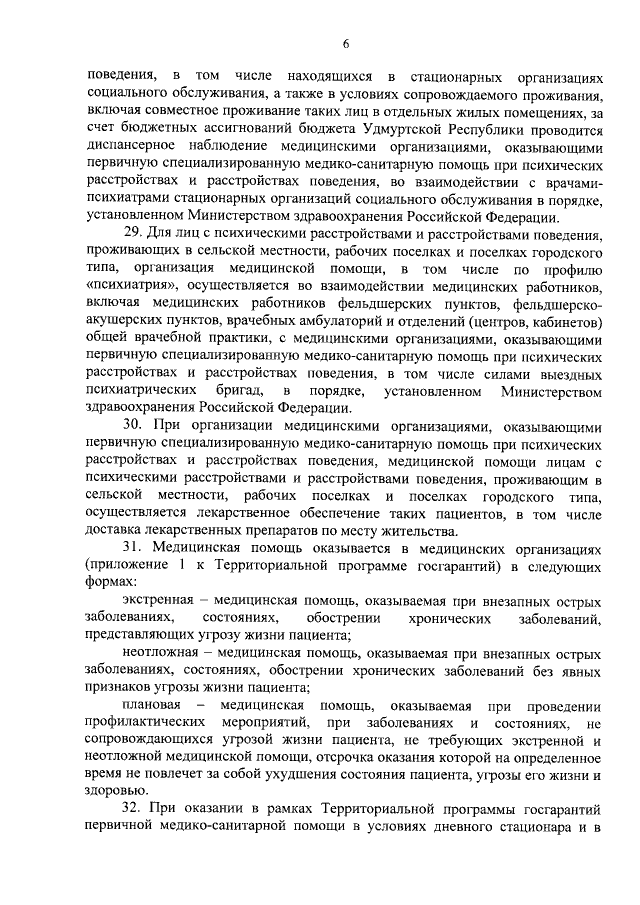 6

поведения, в том числе находящихся в стационарных организациях социального обслуживания, а также в условиях сопровождаемого проживания, включая совместное проживание таких лиц в отдельных жилых помещениях, за счет бюджетных ассигнований бюджета Удмуртской Республики проводится диспансерное наблюдение медицинскими организациями, оказывающими первичную специализированную медико-санитарную помощь при психических расстройствах и расстройствах поведения, во взаимодействии с врачами-психиатрами стационарных организаций социального обслуживания в порядке, установленном Министерством здравоохранения Российской Федерации.

29. Для лиц с психическими расстройствами и расстройствами поведения, проживающих в сельской местности, рабочих поселках и поселках городского типа, организация медицинской помощи, в том числе по профилю «психиатрия», осуществляется во взаимодействии медицинских работников, включая медицинских работников фельдшерских пунктов, фельдшерско-акушерских пунктов, врачебных амбулаторий и отделений (центров, кабинетов) общей врачебной практики, с медицинскими организациями, оказывающими первичную специализированную медико-санитарную помощь при психических расстройствах и расстройствах поведения, в том числе силами выездных психиатрических бригад, в порядке, установленном Министерством здравоохранения Российской Федерации.

30. При организации медицинскими организациями, оказывающими первичную специализированную медико-санитарную помощь при психических расстройствах и расстройствах поведения, медицинской помощи лицам с психическими расстройствами и расстройствами поведения, проживающим в сельской местности, рабочих поселках и поселках городского типа, осуществляется лекарственное обеспечение таких пациентов, в том числе доставка лекарственных препаратов по месту жительства.

31. Медицинская помощь оказывается в медицинских организациях (приложение 1 к Территориальной программе госгарантий) в следующих формах:

экстренная – медицинская помощь, оказываемая при внезапных острых заболеваниях, состояниях, обострении хронических заболеваний, представляющих угрозу жизни пациента;

неотложная – медицинская помощь, оказываемая при внезапных острых заболеваниях, состояниях, обострении хронических заболеваний без явных признаков угрозы жизни пациента;

плановая – медицинская помощь, оказываемая при проведении профилактических мероприятий, при заболеваниях и состояниях, не сопровождающихся угрозой жизни пациента, не требующих экстренной и неотложной медицинской помощи, отсрочка оказания которой на определенное время не повлечет за собой ухудшения состояния пациента, угрозы его жизни и здоровью.

32. При оказании в рамках Территориальной программы госгарантий первичной медико-санитарной помощи в условиях дневного стационара и в